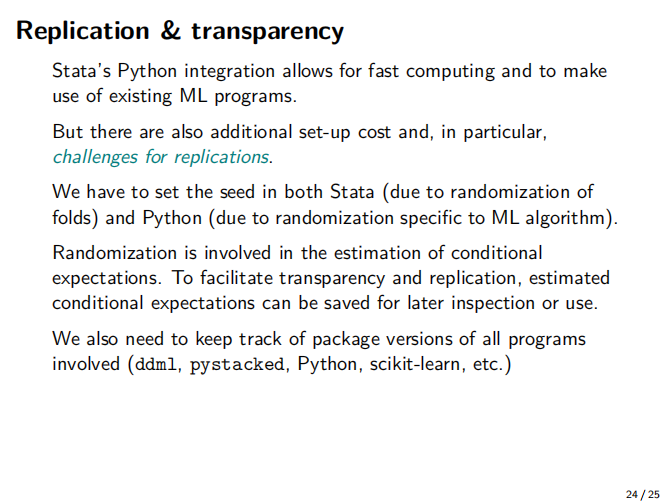 Replication & transparency

Stata's Python integration allows for fast computing and to make use of existing ML programs.

But there are also additional set-up cost and, in particular, challenges for replications.

We have to set the seed in both Stata (due to randomization of folds) and Python (due to randomization specific to ML algorithm).

Randomization is involved in the estimation of conditional expectations. To facilitate transparency and replication, estimated conditional expectations can be saved for later inspection or use.

We also need to keep track of package versions of all programs involved (ddml, pystacked, Python, scikit-learn, etc.)

24 / 25